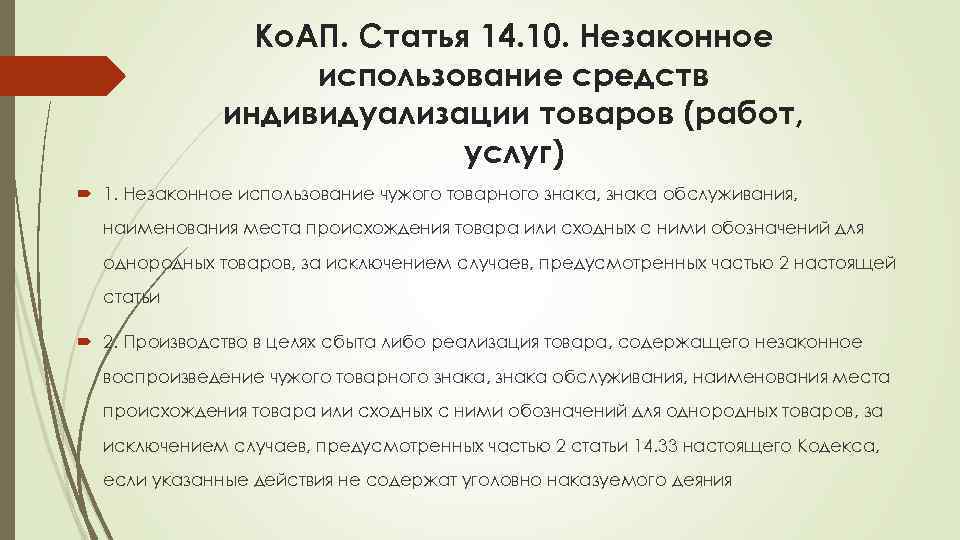 КоАП. Статья 14.10. Незаконное использование средств индивидуализации товаров (работ, услуг)

1. Незаконное использование чужого товарного знака, знака обслуживания, наименования места происхождения товара или сходных с ними обозначений для однородных товаров, за исключением случаев, предусмотренных частью 2 настоящей статьи

2. Производство в целях сбыта либо реализация товара, содержащего незаконное воспроизведение чужого товарного знака, знака обслуживания, наименования места происхождения товара или сходных с ними обозначений для однородных товаров, за исключением случаев, предусмотренных частью 2 статьи 14.33 настоящего Кодекса, если указанные действия не содержат уголовно наказуемого деяния